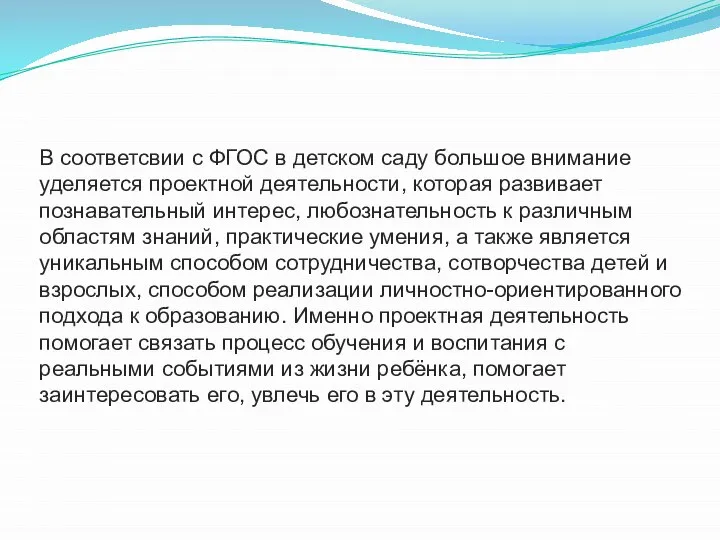 В соответсвии с ФГОС в детском саду большое внимание уделяется проектной деятельности, которая развивает познавательный интерес, любознательность к различным областям знаний, практические умения, а также является уникальным способом сотрудничества, сотворчества детей и взрослых, способом реализации личностно-ориентированного подхода к образованию. Именно проектная деятельность помогает связать процесс обучения и воспитания с реальными событиями из жизни ребёнка, помогает заинтересовать его, увлечь его в эту деятельность.